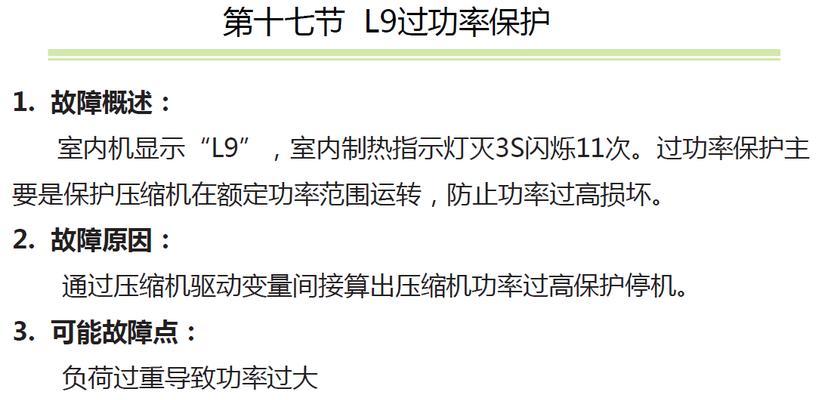 第十七节 L9过功率保护

1. 故障概述：

室内机显示“L9”，室内制热指示灯灭3S闪烁11次。过功率保护主要是保护压缩机在额定功率范围运转，防止功率过高损坏。

2. 故障原因：

通过压缩机驱动变量间接算出压缩机功率过高保护停机。

3. 可能故障点：

负荷过重导致功率过大